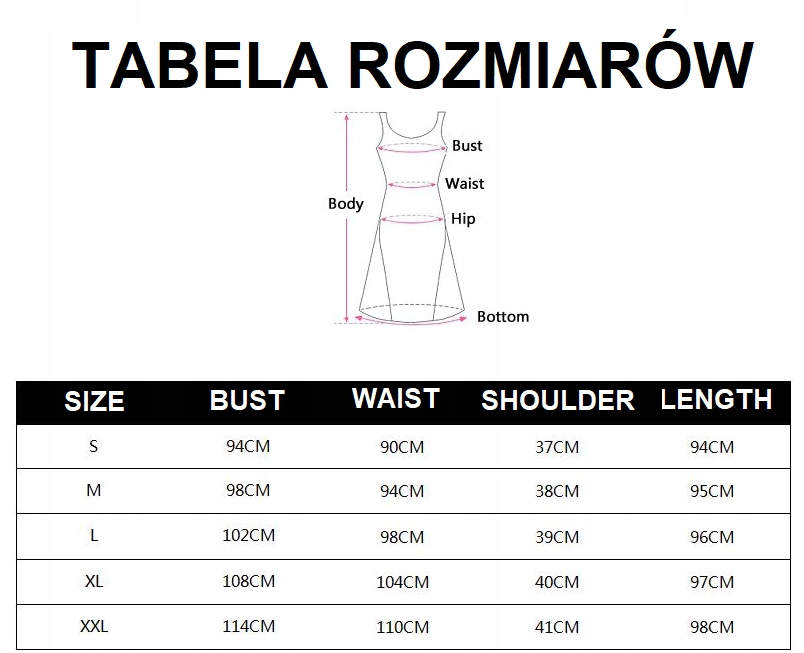 TABELA ROZMIARÓW

Bust
Waist
Body
Hip
Bottom

| SIZE | BUST | WAIST | SHOULDER | LENGTH |
|---|---|---|---|---|
| S | 94CM | 90CM | 37CM | 94CM |
| M | 98CM | 94CM | 38CM | 95CM |
| L | 102CM | 98CM | 39CM | 96CM |
| XL | 108CM | 104CM | 40CM | 97CM |
| XXL | 114CM | 110CM | 41CM | 98CM |